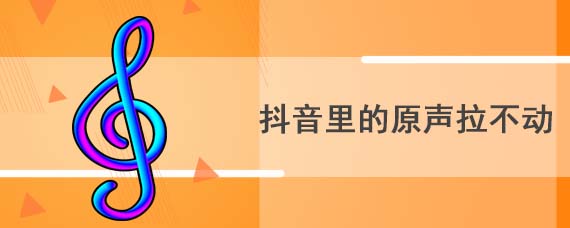 抖音里的原声拉不动